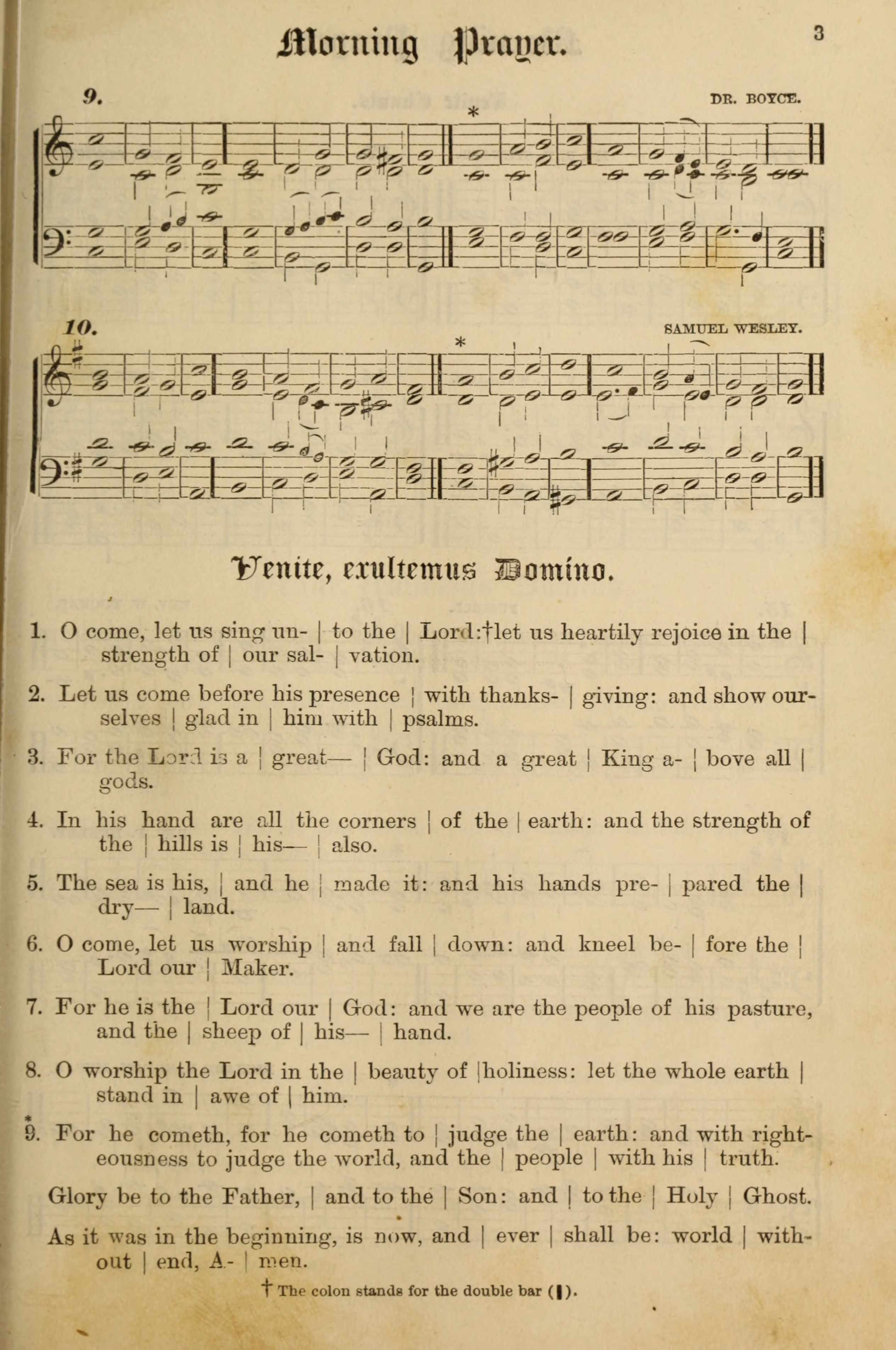 Morning Prayer.

3

9.

DR. BOYCE.

*

10.

SAMUEL WESLEY.

*

Venite, exultemus Domino.

1. O come, let us sing un- | to the | Lord:†let us heartily rejoice in the | strength of | our sal- | vation.

2. Let us come before his presence | with thanks- | giving: and show ourselves | glad in | him with | psalms.

3. For the Lord is a | great— | God: and a great | King a- | bove all | gods.

4. In his hand are all the corners | of the | earth: and the strength of the | hills is | his— | also.

5. The sea is his, | and he | made it: and his hands pre- | pared the | dry— | land.

6. O come, let us worship | and fall | down: and kneel be- | fore the | Lord our | Maker.

7. For he is the | Lord our | God: and we are the people of his pasture, and the | sheep of | his— | hand.

8. O worship the Lord in the | beauty of |holiness: let the whole earth | stand in | awe of | him.

*
9. For he cometh, for he cometh to | judge the | earth: and with righteousness to judge the world, and the | people | with his | truth.

Glory be to the Father, | and to the | Son: and | to the | Holy | Ghost.

As it was in the beginning, is now, and | ever | shall be: world | without | end, A- | men.

† The colon stands for the double bar (‖).